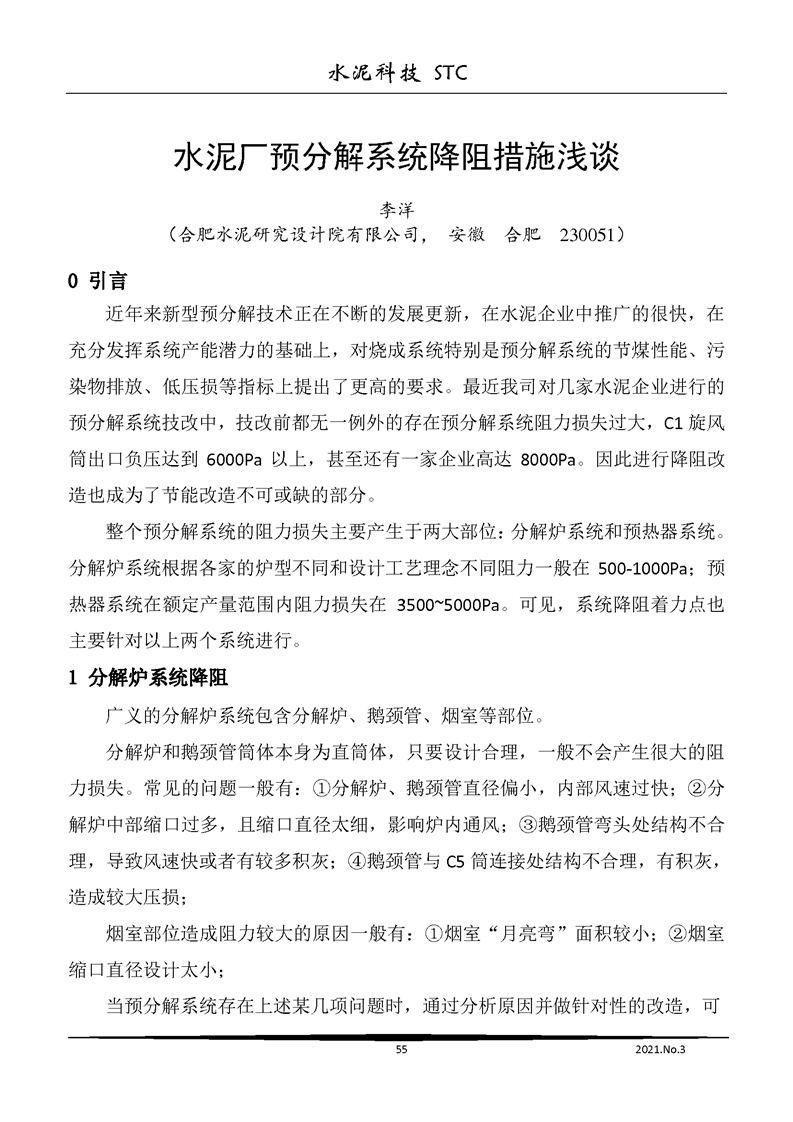 水泥科技 STC

水泥厂预分解系统降阻措施浅谈

李洋
（合肥水泥研究设计院有限公司， 安徽 合肥 230051）

0 引言

近年来新型预分解技术正在不断的发展更新，在水泥企业中推广的很快，在充分发挥系统产能潜力的基础上，对烧成系统特别是预分解系统的节煤性能、污染物排放、低压损等指标上提出了更高的要求。最近我司对几家水泥企业进行的预分解系统技改中，技改前都无一例外的存在预分解系统阻力损失过大，C1 旋风筒出口负压达到 6000Pa 以上，甚至还有一家企业高达 8000Pa。因此进行降阻改造也成为了节能改造不可或缺的部分。

整个预分解系统的阻力损失主要产生于两大部位：分解炉系统和预热器系统。分解炉系统根据各家的炉型不同和设计工艺理念不同阻力一般在 500-1000Pa；预热器系统在额定产量范围内阻力损失在 3500~5000Pa。可见，系统降阻着力点也主要针对以上两个系统进行。

1 分解炉系统降阻

广义的分解炉系统包含分解炉、鹅颈管、烟室等部位。

分解炉和鹅颈管筒体本身为直筒体，只要设计合理，一般不会产生很大的阻力损失。常见的问题一般有：①分解炉、鹅颈管直径偏小，内部风速过快；②分解炉中部缩口过多，且缩口直径太细，影响炉内通风；③鹅颈管弯头处结构不合理，导致风速快或者有较多积灰；④鹅颈管与 C5 筒连接处结构不合理，有积灰，造成较大压损；

烟室部位造成阻力较大的原因一般有：①烟室“月亮弯”面积较小；②烟室缩口直径设计太小；

当预分解系统存在上述某几项问题时，通过分析原因并做针对性的改造，可

55 2021.No.3